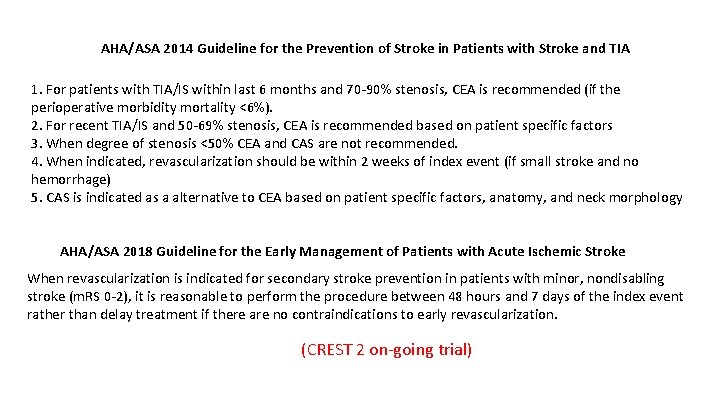 AHA/ASA 2014 Guideline for the Prevention of Stroke in Patients with Stroke and TIA

1. For patients with TIA/IS within last 6 months and 70-90% stenosis, CEA is recommended (if the perioperative morbidity mortality <6%).
2. For recent TIA/IS and 50-69% stenosis, CEA is recommended based on patient specific factors
3. When degree of stenosis <50% CEA and CAS are not recommended.
4. When indicated, revascularization should be within 2 weeks of index event (if small stroke and no hemorrhage)
5. CAS is indicated as a alternative to CEA based on patient specific factors, anatomy, and neck morphology

AHA/ASA 2018 Guideline for the Early Management of Patients with Acute Ischemic Stroke

When revascularization is indicated for secondary stroke prevention in patients with minor, nondisabling stroke (mRS 0-2), it is reasonable to perform the procedure between 48 hours and 7 days of the index event rather than delay treatment if there are no contraindications to early revascularization.

(CREST 2 on-going trial)